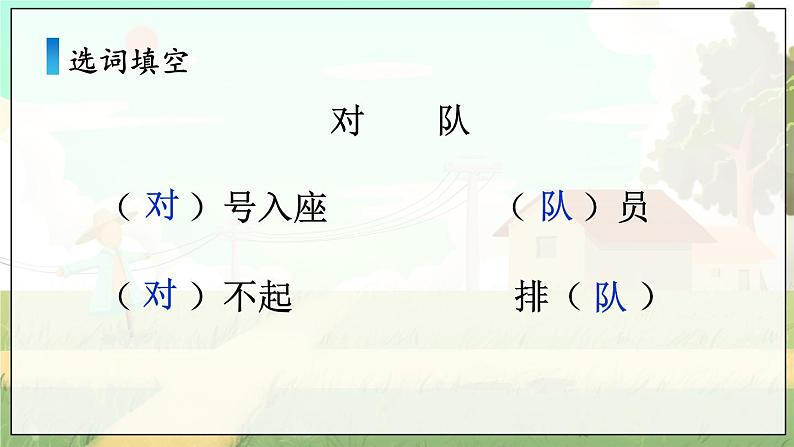 选词填空

对　　队

（对）号入座　　（队）员

（对）不起　　排（队）